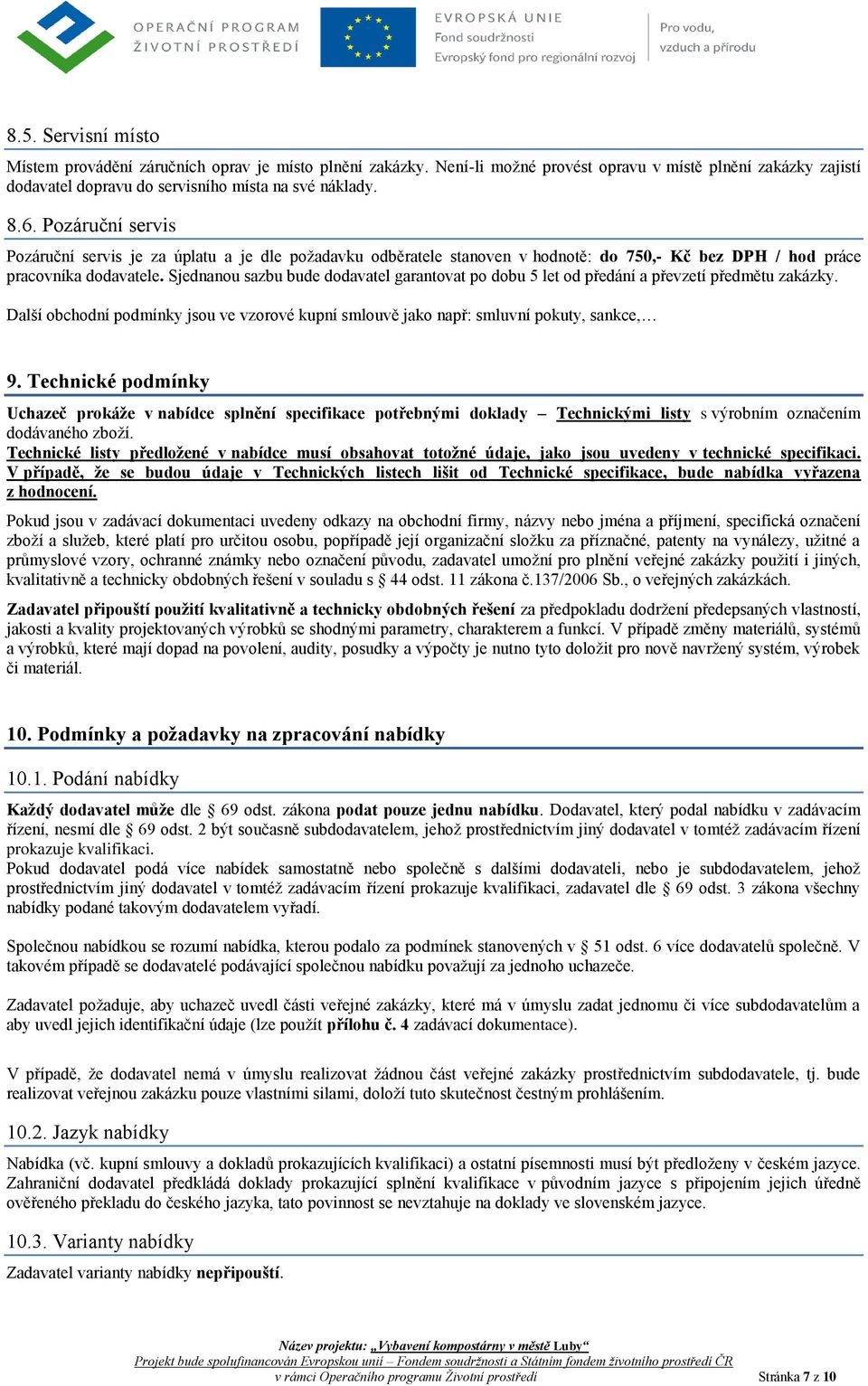 OPERAČNÍ PROGRAM ŽIVOTNÍ PROSTŘEDÍ

EVROPSKÁ UNIE
Fond soudržnosti
Evropský fond pro regionální rozvoj

Pro vodu, vzduch a přírodu

8.5. Servisní místo

Místem provádění záručních oprav je místo plnění zakázky. Není-li možné provést opravu v místě plnění zakázky zajistí dodavatel dopravu do servisního místa na své náklady.

8.6. Pozáruční servis

Pozáruční servis je za úplatu a je dle požadavku odběratele stanoven v hodnotě: do 750,- Kč bez DPH / hod práce pracovníka dodavatele. Sjednanou sazbu bude dodavatel garantovat po dobu 5 let od předání a převzetí předmětu zakázky.

Další obchodní podmínky jsou ve vzorové kupní smlouvě jako např: smluvní pokuty, sankce,…

9. Technické podmínky

Uchazeč prokáže v nabídce splnění specifikace potřebnými doklady – Technickými listy s výrobním označením dodávaného zboží.
Technické listy předložené v nabídce musí obsahovat totožné údaje, jako jsou uvedeny v technické specifikaci. V případě, že se budou údaje v Technických listech lišit od Technické specifikace, bude nabídka vyřazena z hodnocení.

Pokud jsou v zadávací dokumentaci uvedeny odkazy na obchodní firmy, názvy nebo jména a příjmení, specifická označení zboží a služeb, které platí pro určitou osobu, popřípadě její organizační složku za příznačné, patenty na vynálezy, užitné a průmyslové vzory, ochranné známky nebo označení původu, zadavatel umožní pro plnění veřejné zakázky použití i jiných, kvalitativně a technicky obdobných řešení v souladu s § 44 odst. 11 zákona č.137/2006 Sb., o veřejných zakázkách.

Zadavatel připouští použití kvalitativně a technicky obdobných řešení za předpokladu dodržení předepsaných vlastností, jakosti a kvality projektovaných výrobků se shodnými parametry, charakterem a funkcí. V případě změny materiálů, systémů a výrobků, které mají dopad na povolení, audity, posudky a výpočty je nutno tyto doložit pro nově navržený systém, výrobek či materiál.

10. Podmínky a požadavky na zpracování nabídky

10.1. Podání nabídky

Každý dodavatel může dle § 69 odst. zákona podat pouze jednu nabídku. Dodavatel, který podal nabídku v zadávacím řízení, nesmí dle § 69 odst. 2 být současně subdodavatelem, jehož prostřednictvím jiný dodavatel v tomtéž zadávacím řízení prokazuje kvalifikaci.
Pokud dodavatel podá více nabídek samostatně nebo společně s dalšími dodavateli, nebo je subdodavatelem, jehož prostřednictvím jiný dodavatel v tomtéž zadávacím řízení prokazuje kvalifikaci, zadavatel dle § 69 odst. 3 zákona všechny nabídky podané takovým dodavatelem vyřadí.

Společnou nabídkou se rozumí nabídka, kterou podalo za podmínek stanovených v § 51 odst. 6 více dodavatelů společně. V takovém případě se dodavatelé podávající společnou nabídku považují za jednoho uchazeče.

Zadavatel požaduje, aby uchazeč uvedl části veřejné zakázky, které má v úmyslu zadat jednomu či více subdodavatelům a aby uvedl jejich identifikační údaje (lze použít přílohu č. 4 zadávací dokumentace).

V případě, že dodavatel nemá v úmyslu realizovat žádnou část veřejné zakázky prostřednictvím subdodavatele, tj. bude realizovat veřejnou zakázku pouze vlastními silami, doloží tuto skutečnost čestným prohlášením.

10.2. Jazyk nabídky

Nabídka (vč. kupní smlouvy a dokladů prokazujících kvalifikaci) a ostatní písemnosti musí být předloženy v českém jazyce. Zahraniční dodavatel předkládá doklady prokazující splnění kvalifikace v původním jazyce s připojením jejich úředně ověřeného překladu do českého jazyka, tato povinnost se nevztahuje na doklady ve slovenském jazyce.

10.3. Varianty nabídky

Zadavatel varianty nabídky nepřipouští.

Název projektu: „Vybavení kompostárny v městě Luby“
Projekt bude spolufinancován Evropskou unií – Fondem soudržnosti a Státním fondem životního prostředí ČR v rámci Operačního programu Životní prostředí
Stránka 7 z 10